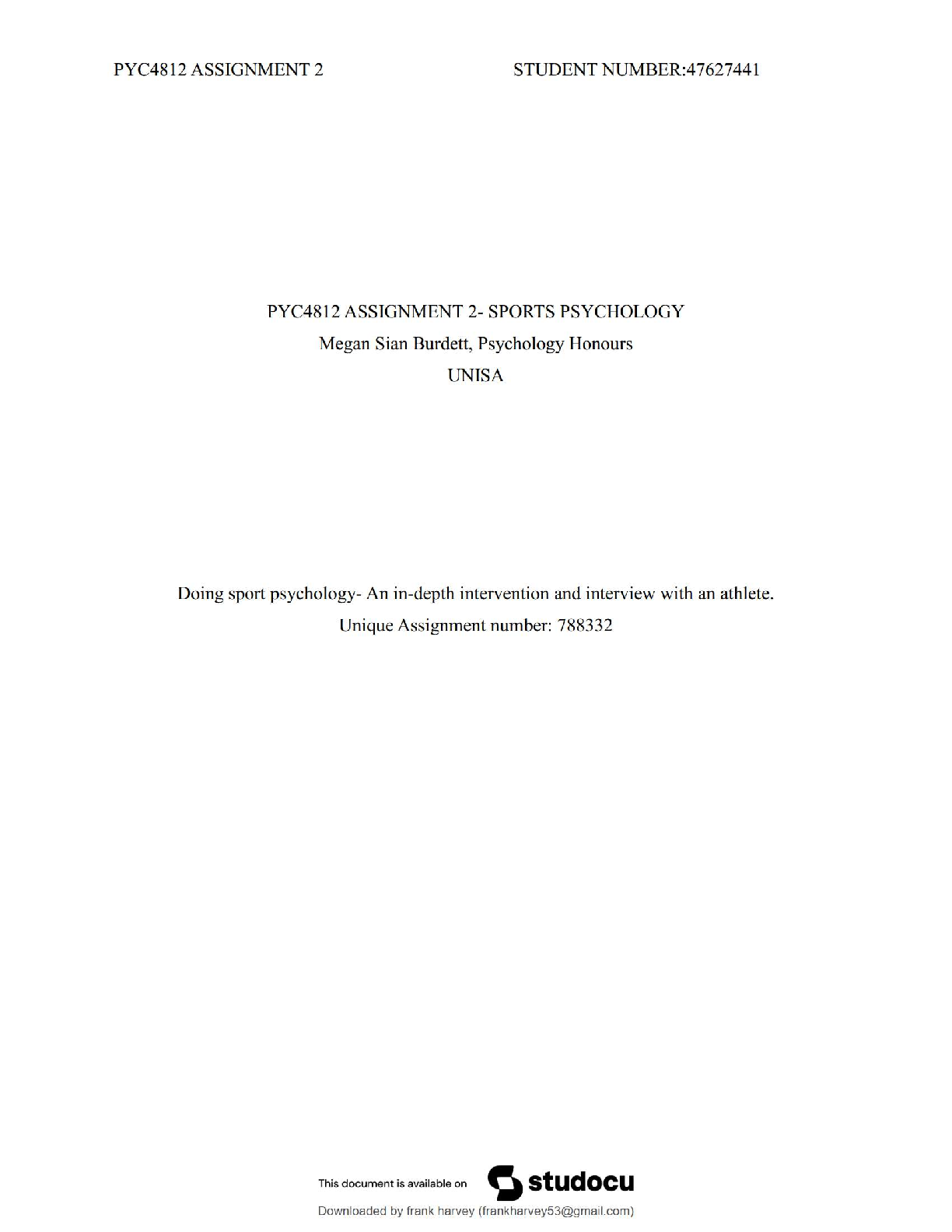 PYC4812 ASSIGNMENT 2 STUDENT NUMBER:47627441

PYC4812 ASSIGNMENT 2- SPORTS PSYCHOLOGY
Megan Sian Burdett, Psychology Honours
UNISA

Doing sport psychology- An in-depth intervention and interview with an athlete.
Unique Assignment number: 788332

This document is available on studocu
Downloaded by frank harvey (frankharvey53@gmail.com)